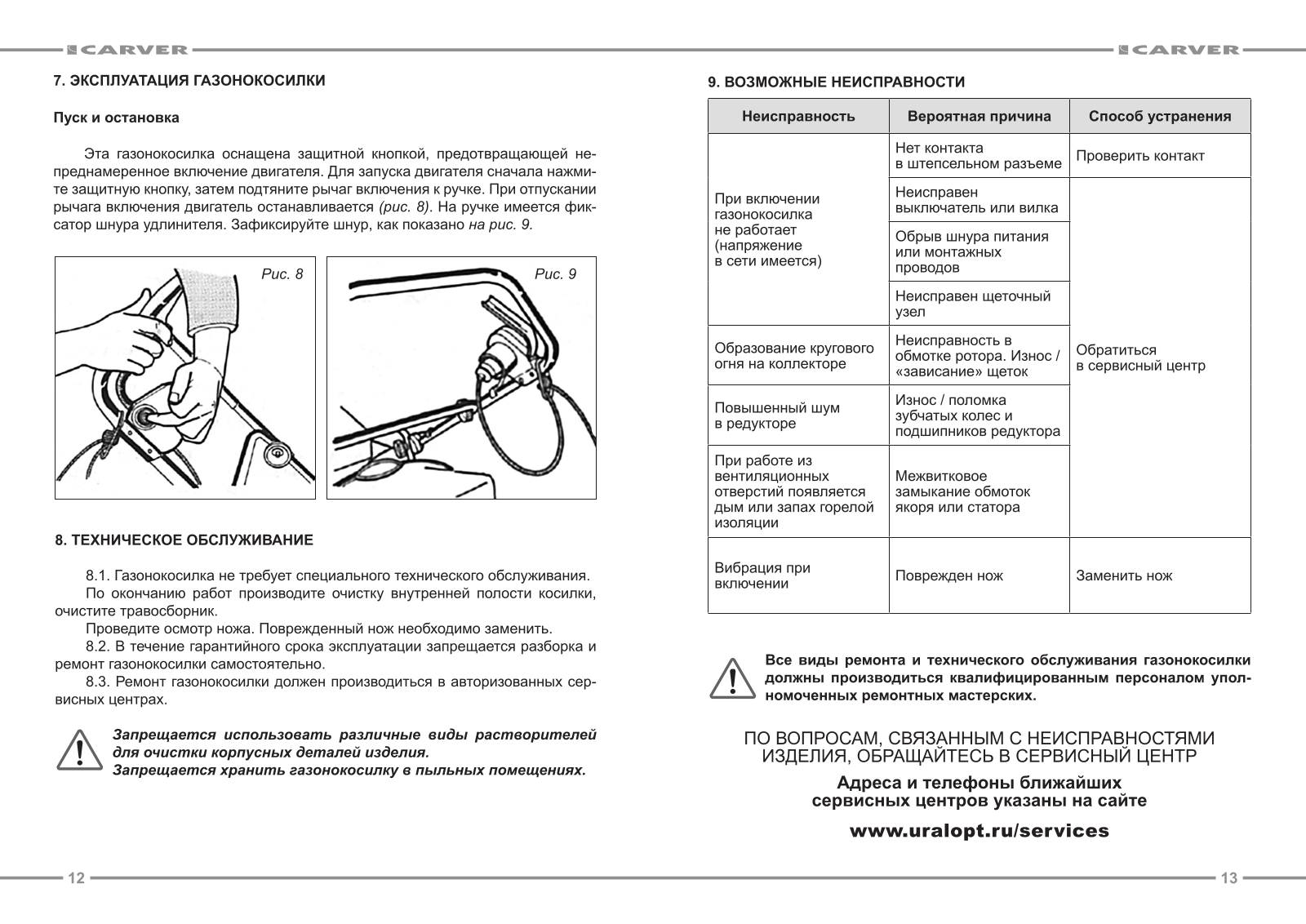 CARVER

7. ЭКСПЛУАТАЦИЯ ГАЗОНОКОСИЛКИ

Пуск и остановка

Эта газонокосилка оснащена защитной кнопкой, предотвращающей непреднамеренное включение двигателя. Для запуска двигателя сначала нажмите защитную кнопку, затем подтяните рычаг включения к ручке. При отпускании рычага включения двигатель останавливается (рис. 8). На ручке имеется фиксатор шнура удлинителя. Зафиксируйте шнур, как показано на рис. 9.

Рис. 8

Рис. 9

8. ТЕХНИЧЕСКОЕ ОБСЛУЖИВАНИЕ

8.1. Газонокосилка не требует специального технического обслуживания.
По окончанию работ производите очистку внутренней полости косилки, очистите травосборник.
Проведите осмотр ножа. Поврежденный нож необходимо заменить.
8.2. В течение гарантийного срока эксплуатации запрещается разборка и ремонт газонокосилки самостоятельно.
8.3. Ремонт газонокосилки должен производиться в авторизованных сервисных центрах.

Запрещается использовать различные виды растворителей для очистки корпусных деталей изделия.
Запрещается хранить газонокосилку в пыльных помещениях.

12

CARVER

9. ВОЗМОЖНЫЕ НЕИСПРАВНОСТИ

| Неисправность | Вероятная причина | Способ устранения |
|---|---|---|
| При включении газонокосилка не работает (напряжение в сети имеется) | Нет контакта в штепсельном разъеме | Проверить контакт |
| | Неисправен выключатель или вилка | Обратиться в сервисный центр |
| | Обрыв шнура питания или монтажных проводов | |
| | Неисправен щеточный узел | |
| Образование кругового огня на коллекторе | Неисправность в обмотке ротора. Износ / «зависание» щеток | |
| Повышенный шум в редукторе | Износ / поломка зубчатых колес и подшипников редуктора | |
| При работе из вентиляционных отверстий появляется дым или запах горелой изоляции | Межвитковое замыкание обмоток якоря или статора | |
| Вибрация при включении | Поврежден нож | Заменить нож |

Все виды ремонта и технического обслуживания газонокосилки должны производиться квалифицированным персоналом уполномоченных ремонтных мастерских.

ПО ВОПРОСАМ, СВЯЗАННЫМ С НЕИСПРАВНОСТЯМИ ИЗДЕЛИЯ, ОБРАЩАЙТЕСЬ В СЕРВИСНЫЙ ЦЕНТР

Адреса и телефоны ближайших сервисных центров указаны на сайте

www.uralopt.ru/services

13